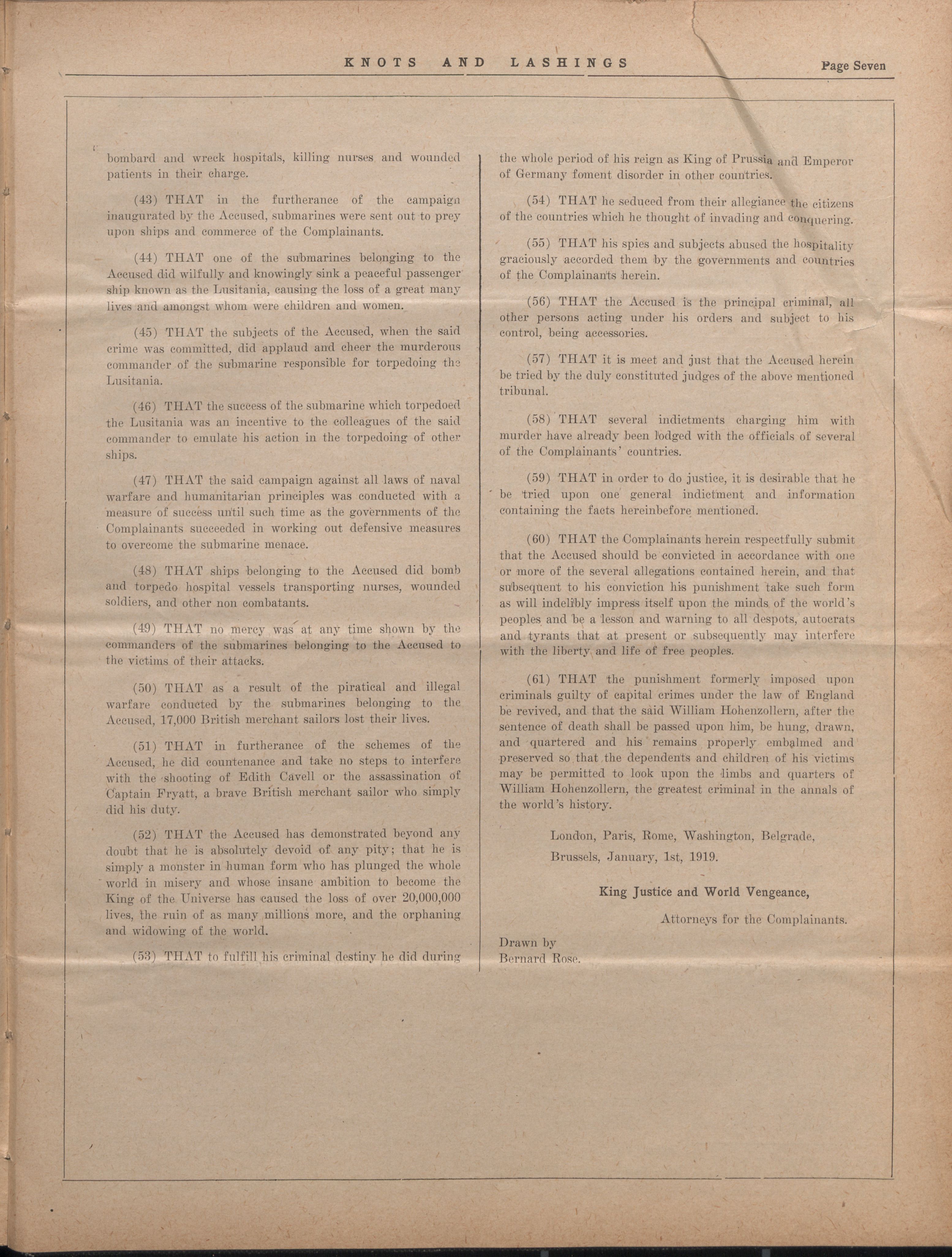 KNOTS AND LASHINGS

Page Seven

bombard and wreck hospitals, killing nurses and wounded patients in their charge.

(43) THAT in the furtherance of the campaign inaugurated by the Accused, submarines were sent out to prey upon ships and commerce of the Complainants.

(44) THAT one of the submarines belonging to the Accused did wilfully and knowingly sink a peaceful passenger ship known as the Lusitania, causing the loss of a great many lives and amongst whom were children and women.

(45) THAT the subjects of the Accused, when the said crime was committed, did applaud and cheer the murderous commander of the submarine responsible for torpedoing the Lusitania.

(46) THAT the success of the submarine which torpedoed the Lusitania was an incentive to the colleagues of the said commander to emulate his action in the torpedoing of other ships.

(47) THAT the said campaign against all laws of naval warfare and humanitarian principles was conducted with a measure of success until such time as the governments of the Complainants succeeded in working out defensive measures to overcome the submarine menace.

(48) THAT ships belonging to the Accused did bomb and torpedo hospital vessels transporting nurses, wounded soldiers, and other non combatants.

(49) THAT no mercy was at any time shown by the commanders of the submarines belonging to the Accused to the victims of their attacks.

(50) THAT as a result of the piratical and illegal warfare conducted by the submarines belonging to the Accused, 17,000 British merchant sailors lost their lives.

(51) THAT in furtherance of the schemes of the Accused, he did countenance and take no steps to interfere with the shooting of Edith Cavell or the assassination of Captain Fryatt, a brave British merchant sailor who simply did his duty.

(52) THAT the Accused has demonstrated beyond any doubt that he is absolutely devoid of any pity; that he is simply a monster in human form who has plunged the whole world in misery and whose insane ambition to become the King of the Universe has caused the loss of over 20,000,000 lives, the ruin of as many millions more, and the orphaning and widowing of the world.

(53) THAT to fulfill his criminal destiny he did during the whole period of his reign as King of Prussia and Emperor of Germany foment disorder in other countries.

(54) THAT he seduced from their allegiance the citizens of the countries which he thought of invading and conquering.

(55) THAT his spies and subjects abused the hospitality graciously accorded them by the governments and countries of the Complainants herein.

(56) THAT the Accused is the principal criminal, all other persons acting under his orders and subject to his control, being accessories.

(57) THAT it is meet and just that the Accused herein be tried by the duly constituted judges of the above mentioned tribunal.

(58) THAT several indictments charging him with murder have already been lodged with the officials of several of the Complainants' countries.

(59) THAT in order to do justice, it is desirable that he be tried upon one general indictment and information containing the facts hereinbefore mentioned.

(60) THAT the Complainants herein respectfully submit that the Accused should be convicted in accordance with one or more of the several allegations contained herein, and that subsequent to his conviction his punishment take such form as will indelibly impress itself upon the minds of the world's peoples and be a lesson and warning to all despots, autocrats and tyrants that at present or subsequently may interfere with the liberty and life of free peoples.

(61) THAT the punishment formerly imposed upon criminals guilty of capital crimes under the law of England be revived, and that the said William Hohenzollern, after the sentence of death shall be passed upon him, be hung, drawn, and quartered and his remains properly embalmed and preserved so that the dependents and children of his victims may be permitted to look upon the limbs and quarters of William Hohenzollern, the greatest criminal in the annals of the world's history.

London, Paris, Rome, Washington, Belgrade,

Brussels, January, 1st, 1919.

King Justice and World Vengeance,

Attorneys for the Complainants.

Drawn by
Bernard Rose.